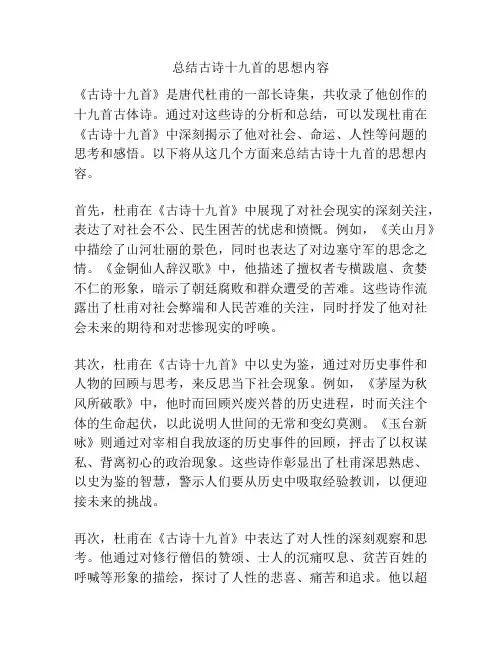 总结古诗十九首的思想内容

《古诗十九首》是唐代杜甫的一部长诗集，共收录了他创作的十九首古体诗。通过对这些诗的分析和总结，可以发现杜甫在《古诗十九首》中深刻揭示了他对社会、命运、人性等问题的思考和感悟。以下将从这几个方面来总结古诗十九首的思想内容。

首先，杜甫在《古诗十九首》中展现了对社会现实的深刻关注，表达了对社会不公、民生困苦的忧虑和愤慨。例如，《关山月》中描绘了山河壮丽的景色，同时也表达了对边塞守军的思念之情。《金铜仙人辞汉歌》中，他描述了擅权者专横跋扈、贪婪不仁的形象，暗示了朝廷腐败和群众遭受的苦难。这些诗作流露出了杜甫对社会弊端和人民苦难的关注，同时抒发了他对社会未来的期待和对悲惨现实的呼唤。

其次，杜甫在《古诗十九首》中以史为鉴，通过对历史事件和人物的回顾与思考，来反思当下社会现象。例如，《茅屋为秋风所破歌》中，他时而回顾兴废兴替的历史进程，时而关注个体的生命起伏，以此说明人世间的无常和变幻莫测。《玉台新咏》则通过对宰相自我放逐的历史事件的回顾，抨击了以权谋私、背离初心的政治现象。这些诗作彰显出了杜甫深思熟虑、以史为鉴的智慧，警示人们要从历史中吸取经验教训，以便迎接未来的挑战。

再次，杜甫在《古诗十九首》中表达了对人性的深刻观察和思考。他通过对修行僧侣的赞颂、士人的沉痛叹息、贫苦百姓的呼喊等形象的描绘，探讨了人性的悲喜、痛苦和追求。他以超